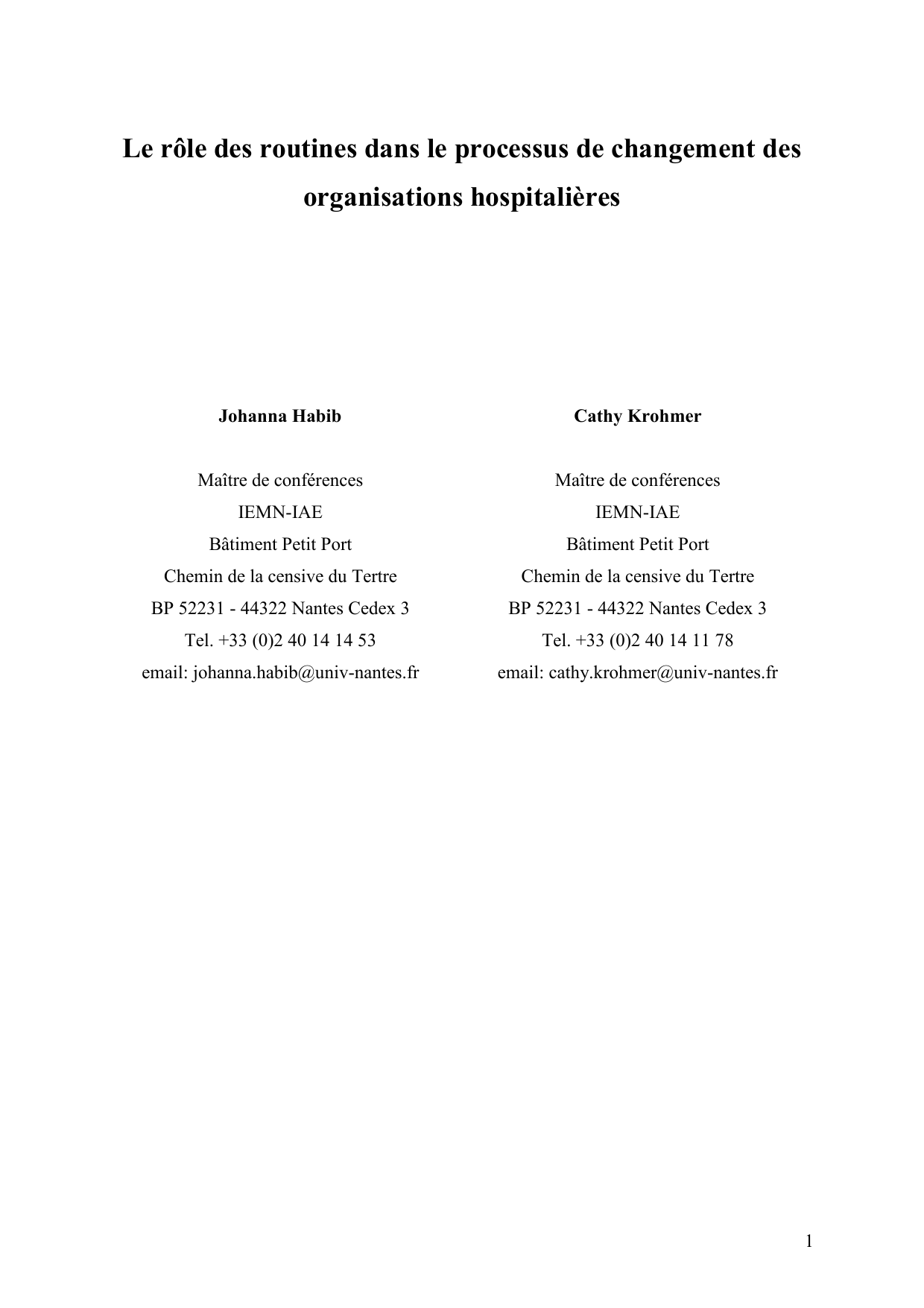 Le rôle des routines dans le processus de changement des organisations hospitalières

Johanna Habib

Maître de conférences
IEMN-IAE
Bâtiment Petit Port
Chemin de la censive du Tertre
BP 52231 - 44322 Nantes Cedex 3
Tel. +33 (0)2 40 14 14 53
email: johanna.habib@univ-nantes.fr

Cathy Krohmer

Maître de conférences
IEMN-IAE
Bâtiment Petit Port
Chemin de la censive du Tertre
BP 52231 - 44322 Nantes Cedex 3
Tel. +33 (0)2 40 14 11 78
email: cathy.krohmer@univ-nantes.fr

1